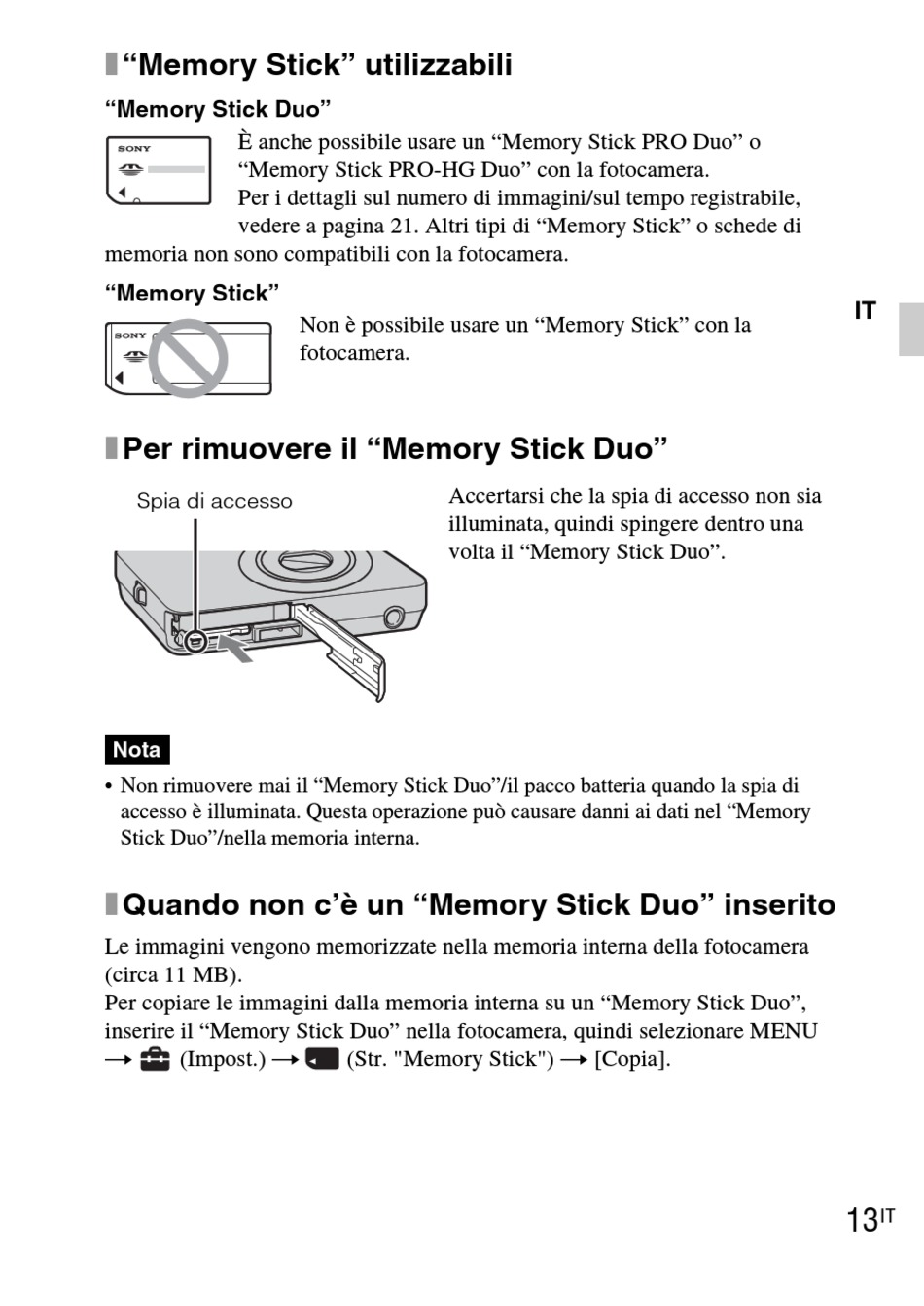 “Memory Stick” utilizzabili

“Memory Stick Duo”

SONY

È anche possibile usare un “Memory Stick PRO Duo” o “Memory Stick PRO-HG Duo” con la fotocamera.
Per i dettagli sul numero di immagini/sul tempo registrabile, vedere a pagina 21. Altri tipi di “Memory Stick” o schede di memoria non sono compatibili con la fotocamera.

“Memory Stick”

SONY

Non è possibile usare un “Memory Stick” con la fotocamera.

IT

Per rimuovere il “Memory Stick Duo”

Spia di accesso

Accertarsi che la spia di accesso non sia illuminata, quindi spingere dentro una volta il “Memory Stick Duo”.

Nota

• Non rimuovere mai il “Memory Stick Duo”/il pacco batteria quando la spia di accesso è illuminata. Questa operazione può causare danni ai dati nel “Memory Stick Duo”/nella memoria interna.

Quando non c’è un “Memory Stick Duo” inserito

Le immagini vengono memorizzate nella memoria interna della fotocamera (circa 11 MB).
Per copiare le immagini dalla memoria interna su un “Memory Stick Duo”, inserire il “Memory Stick Duo” nella fotocamera, quindi selezionare MENU → (Impost.) → (Str. "Memory Stick") → [Copia].

13IT